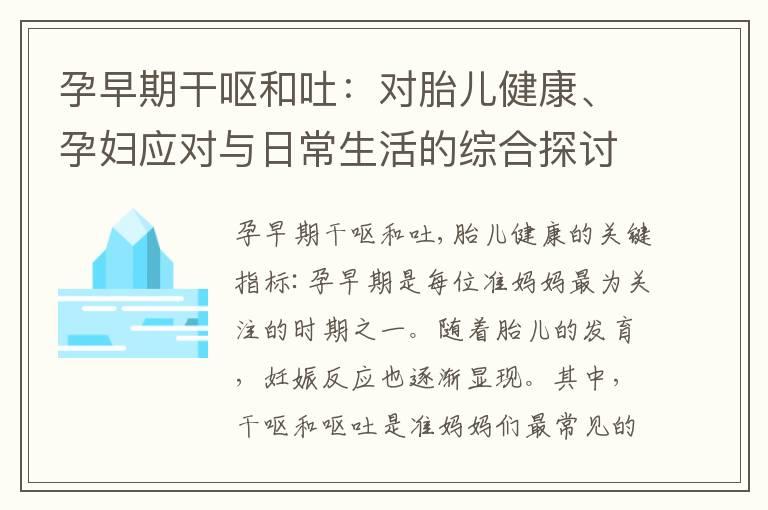 孕早期干呕和吐：对胎儿健康、孕妇应对与日常生活的综合探讨

孕早期干呕和吐，胎儿健康的关键指标：孕早期是每位准妈妈最为关注的时期之一。随着胎儿的发育，妊娠反应也逐渐显现。其中，干呕和呕吐是准妈妈们最常见的